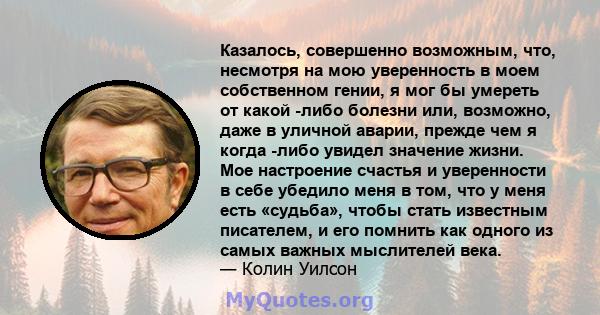 Казалось, совершенно возможным, что, несмотря на мою уверенность в моем собственном гении, я мог бы умереть от какой -либо болезни или, возможно, даже в уличной аварии, прежде чем я когда -либо увидел значение жизни. Мое настроение счастья и уверенности в себе убедило меня в том, что у меня есть «судьба», чтобы стать известным писателем, и его помнить как одного из самых важных мыслителей века.
— Колин Уилсон

MyQuotes.org